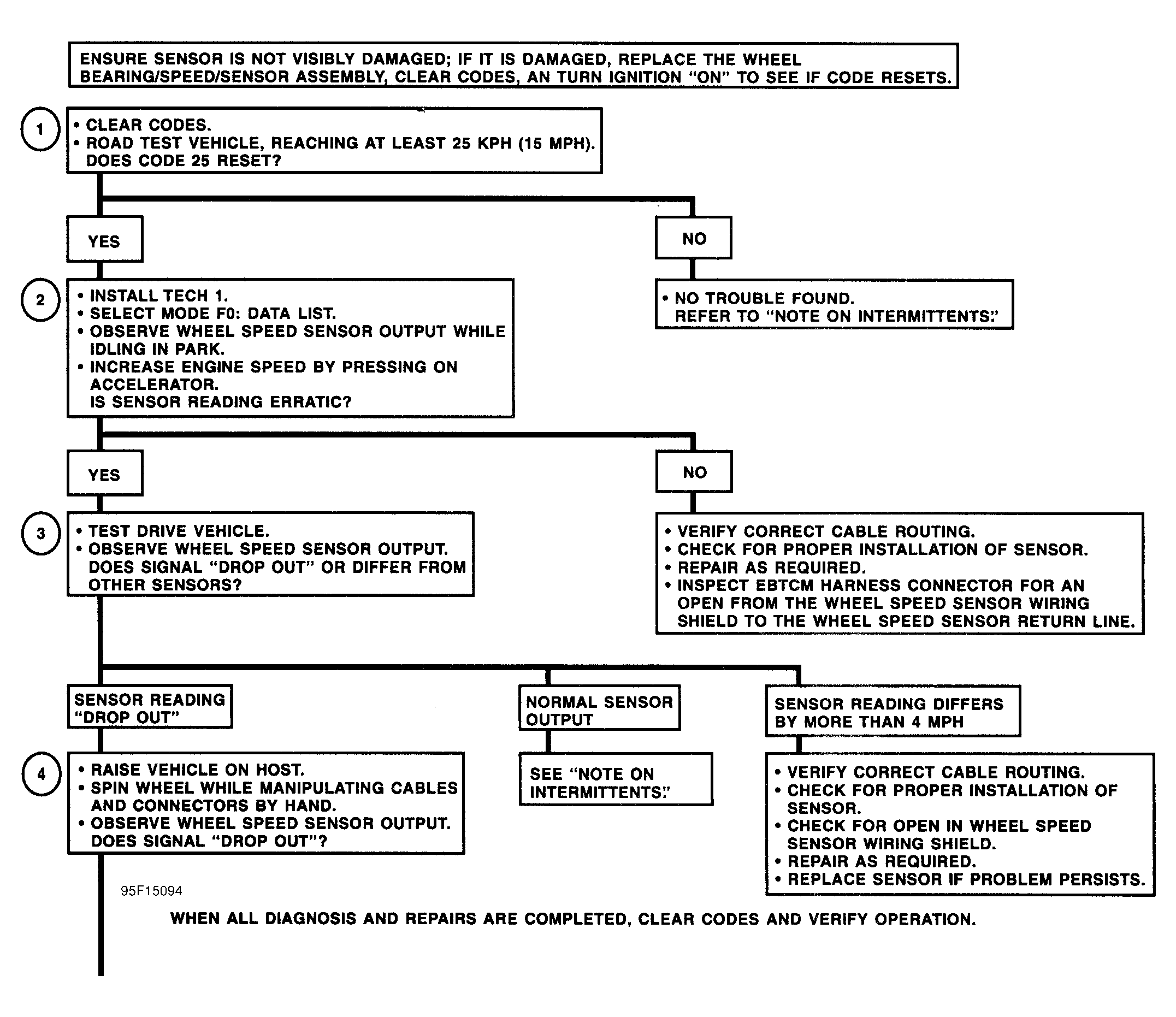 ENSURE SENSOR IS NOT VISIBLY DAMAGED; IF IT IS DAMAGED, REPLACE THE WHEEL BEARING/SPEED/SENSOR ASSEMBLY, CLEAR CODES, AN TURN IGNITION "ON" TO SEE IF CODE RESETS.

1

• CLEAR CODES.
• ROAD TEST VEHICLE, REACHING AT LEAST 25 KPH (15 MPH). DOES CODE 25 RESET?

YES

NO

• NO TROUBLE FOUND. REFER TO "NOTE ON INTERMITTENTS."

2

• INSTALL TECH 1.
• SELECT MODE F0: DATA LIST.
• OBSERVE WHEEL SPEED SENSOR OUTPUT WHILE IDLING IN PARK.
• INCREASE ENGINE SPEED BY PRESSING ON ACCELERATOR.
IS SENSOR READING ERRATIC?

YES

NO

• VERIFY CORRECT CABLE ROUTING.
• CHECK FOR PROPER INSTALLATION OF SENSOR.
• REPAIR AS REQUIRED.
• INSPECT EBTCM HARNESS CONNECTOR FOR AN OPEN FROM THE WHEEL SPEED SENSOR WIRING SHIELD TO THE WHEEL SPEED SENSOR RETURN LINE.

3

• TEST DRIVE VEHICLE.
• OBSERVE WHEEL SPEED SENSOR OUTPUT.
DOES SIGNAL "DROP OUT" OR DIFFER FROM OTHER SENSORS?

SENSOR READING "DROP OUT"

NORMAL SENSOR OUTPUT

SENSOR READING DIFFERS BY MORE THAN 4 MPH

SEE "NOTE ON INTERMITTENTS."

• VERIFY CORRECT CABLE ROUTING.
• CHECK FOR PROPER INSTALLATION OF SENSOR.
• CHECK FOR OPEN IN WHEEL SPEED SENSOR WIRING SHIELD.
• REPAIR AS REQUIRED.
• REPLACE SENSOR IF PROBLEM PERSISTS.

4

• RAISE VEHICLE ON HOST.
• SPIN WHEEL WHILE MANIPULATING CABLES AND CONNECTORS BY HAND.
• OBSERVE WHEEL SPEED SENSOR OUTPUT.
DOES SIGNAL "DROP OUT"?

95F15094

WHEN ALL DIAGNOSIS AND REPAIRS ARE COMPLETED, CLEAR CODES AND VERIFY OPERATION.